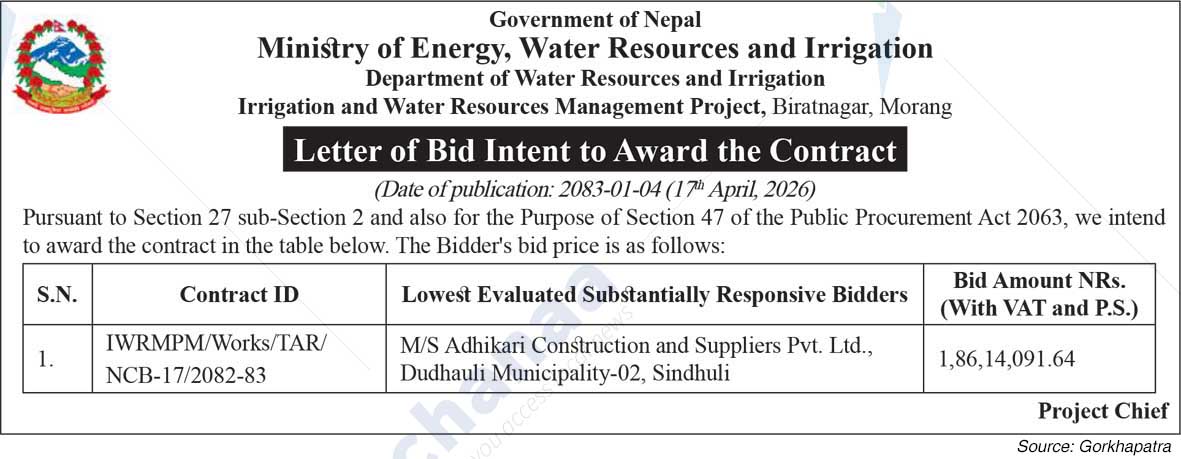 Government of Nepal
Ministry of Energy, Water Resources and Irrigation
Department of Water Resources and Irrigation
Irrigation and Water Resources Management Project, Biratnagar, Morang

Letter of Bid Intent to Award the Contract

(Date of publication: 2083-01-04 ($17^{th}$ April, 2026)

Pursuant to Section 27 sub-Section 2 and also for the Purpose of Section 47 of the Public Procurement Act 2063, we intend to award the contract in the table below. The Bidder's bid price is as follows:

| S.N. | Contract ID | Lowest Evaluated Substantially Responsive Bidders | Bid Amount NRs. (With VAT and P.S.) |
|---|---|---|---|
| 1. | IWRMPM/Works/TAR/ NCB-17/2082-83 | M/S Adhikari Construction and Suppliers Pvt. Ltd., Dudhauli Municipality-02, Sindhuli | 1,86,14,091.64 |

Project Chief

Source: Gorkhapatra